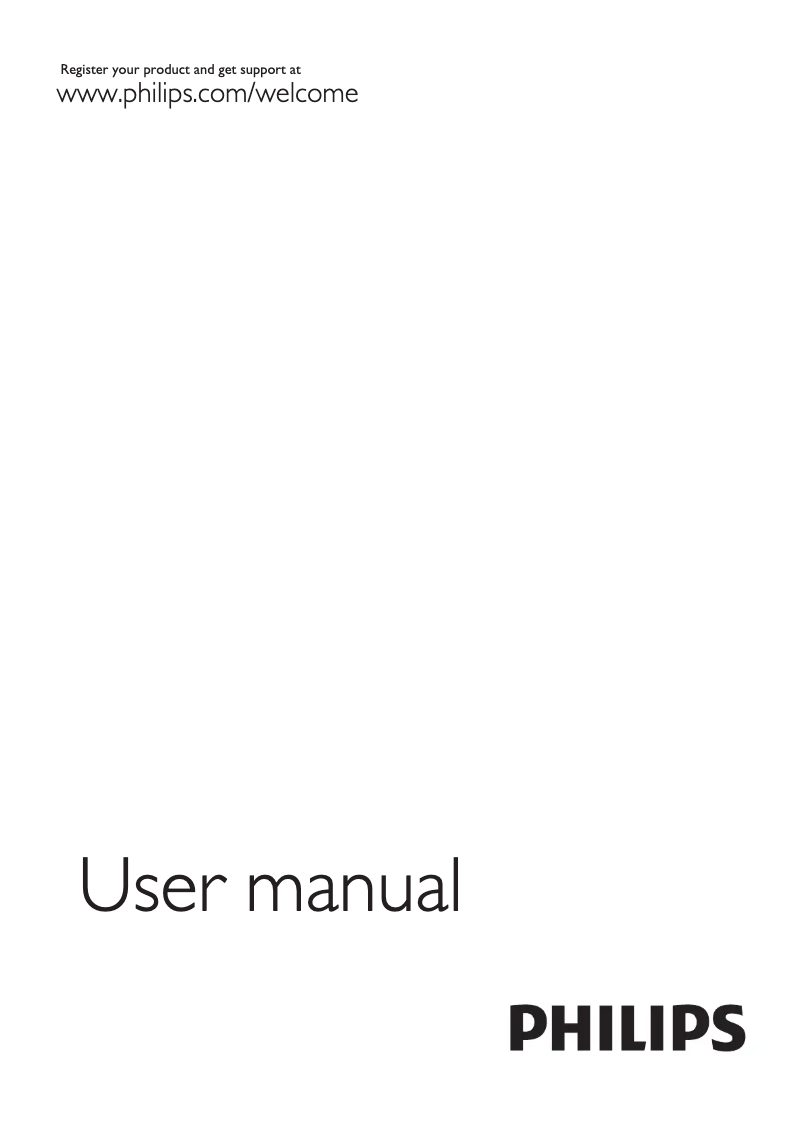 Register your product and get support at
www.philips.com/welcome

User manual

PHILIPS